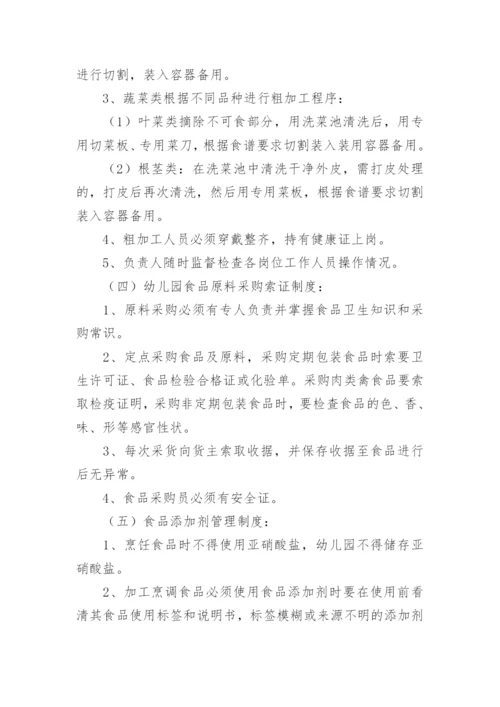 进行切割，装入容器备用。

3、蔬菜类根据不同品种进行粗加工程序：

（1）叶菜类摘除不可食部分，用洗菜池清洗后，用专用切菜板、专用菜刀，根据食谱要求切割装入装用容器备用。

（2）根茎类：在洗菜池中清洗干净外皮，需打皮处理的，打皮后再次清洗，然后用专用菜板，根据食谱要求切割装入容器备用。

4、粗加工人员必须穿戴整齐，持有健康证上岗。

5、负责人随时监督检查各岗位工作人员操作情况。

（四）幼儿园食品原料采购索证制度：

1、原料采购必须有专人负责并掌握食品卫生知识和采购常识。

2、定点采购食品及原料，采购定期包装食品时索要卫生许可证、食品检验合格证或化验单。采购肉类禽食品要索取检疫证明，采购非定期包装食品时，要检查食品的色、香、味、形等感官性状。

3、每次采货向货主索取收据，并保存收据至食品进行后无异常。

4、食品采购员必须有安全证。

（五）食品添加剂管理制度：

1、烹饪食品时不得使用亚硝酸盐，幼儿园不得储存亚硝酸盐。

2、加工烹调食品必须使用食品添加剂时要在使用前看清其食品使用标签和说明书，标签模糊或来源不明的添加剂